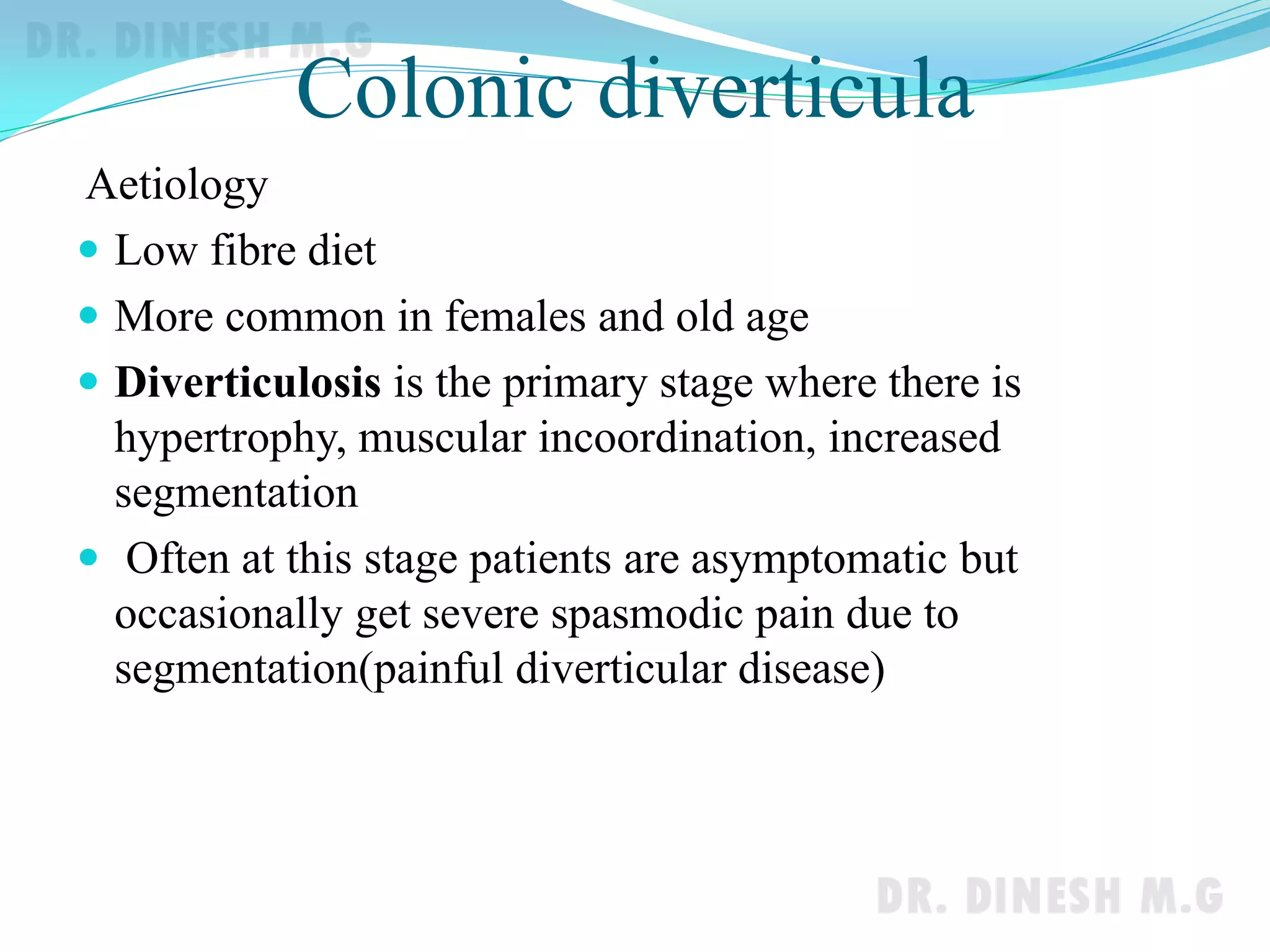 Colonic diverticula

Aetiology

• Low fibre diet
• More common in females and old age
• Diverticulosis is the primary stage where there is hypertrophy, muscular incoordination, increased segmentation
• Often at this stage patients are asymptomatic but occasionally get severe spasmodic pain due to segmentation(painful diverticular disease)

DR. DINESH M.G